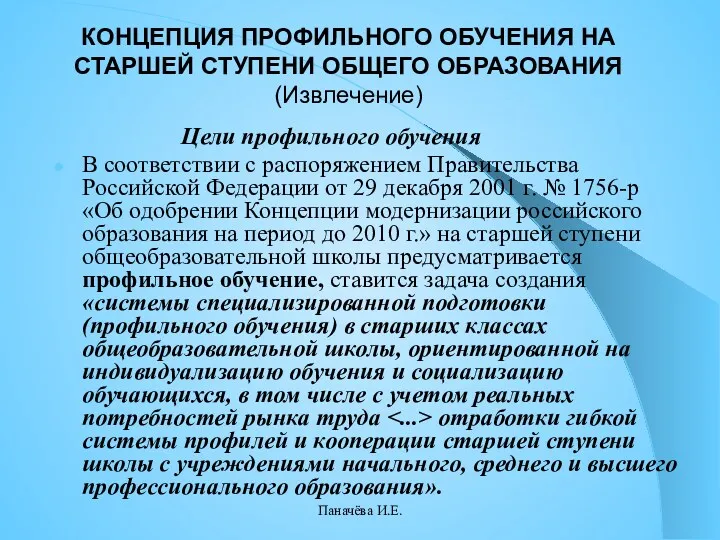 КОНЦЕПЦИЯ ПРОФИЛЬНОГО ОБУЧЕНИЯ НА СТАРШЕЙ СТУПЕНИ ОБЩЕГО ОБРАЗОВАНИЯ
(Извлечение)

Цели профильного обучения

В соответствии с распоряжением Правительства Российской Федерации от 29 декабря 2001 г. № 1756-р «Об одобрении Концепции модернизации российского образования на период до 2010 г.» на старшей ступени общеобразовательной школы предусматривается профильное обучение, ставится задача создания «системы специализированной подготовки (профильного обучения) в старших классах общеобразовательной школы, ориентированной на индивидуализацию обучения и социализацию обучающихся, в том числе с учетом реальных потребностей рынка труда <...> отработки гибкой системы профилей и кооперации старшей ступени школы с учреждениями начального, среднего и высшего профессионального образования».

Паначёва И.Е.